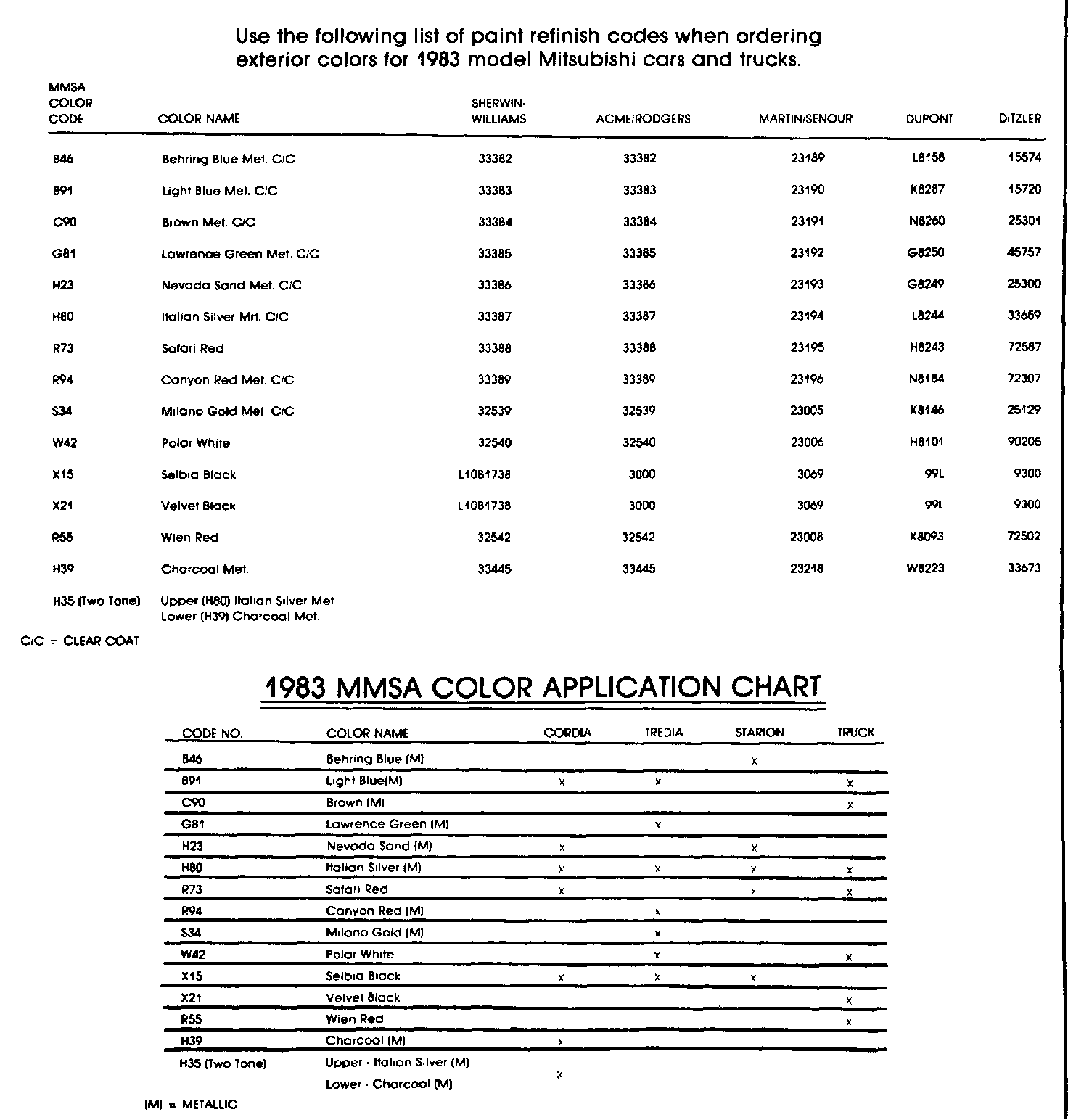 Use the following list of paint refinish codes when ordering exterior colors for 1983 model Mitsubishi cars and trucks.

| MMSA COLOR CODE | COLOR NAME | SHERWIN-WILLIAMS | ACME/RODGERS | MARTIN/SENOUR | DUPONT | DITZLER |
|---|---|---|---|---|---|---|
| B46 | Behring Blue Met. C/C | 33382 | 33382 | 23189 | L8158 | 15574 |
| B91 | Light Blue Met. C/C | 33383 | 33383 | 23190 | K8287 | 15720 |
| C90 | Brown Met. C/C | 33384 | 33384 | 23191 | N8260 | 25301 |
| G81 | Lawrence Green Met. C/C | 33385 | 33385 | 23192 | G8250 | 45757 |
| H23 | Nevada Sand Met. C/C | 33386 | 33386 | 23193 | G8249 | 25300 |
| H80 | Italian Silver Mrt. C/C | 33387 | 33387 | 23194 | L8244 | 33659 |
| R73 | Safari Red | 33388 | 33388 | 23195 | H8243 | 72587 |
| R94 | Canyon Red Met. C/C | 33389 | 33389 | 23196 | N8184 | 72307 |
| S34 | Milano Gold Met. C/C | 32539 | 32539 | 23005 | K8146 | 25129 |
| W42 | Polar White | 32540 | 32540 | 23006 | H8101 | 90205 |
| X15 | Selbia Black | L10B1738 | 3000 | 3069 | 99L | 9300 |
| X21 | Velvet Black | L10B1738 | 3000 | 3069 | 99L | 9300 |
| R55 | Wien Red | 32542 | 32542 | 23008 | K8093 | 72502 |
| H39 | Charcoal Met. | 33445 | 33445 | 23218 | W8223 | 33673 |
| H35 (Two Tone) | Upper (H80) Italian Silver Met Lower (H39) Charcoal Met. | | | | | |

C/C = CLEAR COAT

1983 MMSA COLOR APPLICATION CHART

| CODE NO. | COLOR NAME | CORDIA | TREDIA | STARION | TRUCK |
|---|---|---|---|---|---|
| B46 | Behring Blue (M) | | | x | |
| B91 | Light Blue(M) | x | x | | x |
| C90 | Brown (M) | | | | x |
| G81 | Lawrence Green (M) | | x | | |
| H23 | Nevada Sand (M) | x | | x | |
| H80 | Italian Silver (M) | x | x | x | x |
| R73 | Safari Red | x | | x | x |
| R94 | Canyon Red (M) | | x | | |
| S34 | Milano Gold (M) | | x | | |
| W42 | Polar White | | x | | x |
| X15 | Selbia Black | x | x | x | |
| X21 | Velvet Black | | | | x |
| R55 | Wien Red | | | | x |
| H39 | Charcoal (M) | x | | | |
| H35 (Two Tone) | Upper - Italian Silver (M) Lower - Charcoal (M) | x | | | |

(M) = METALLIC